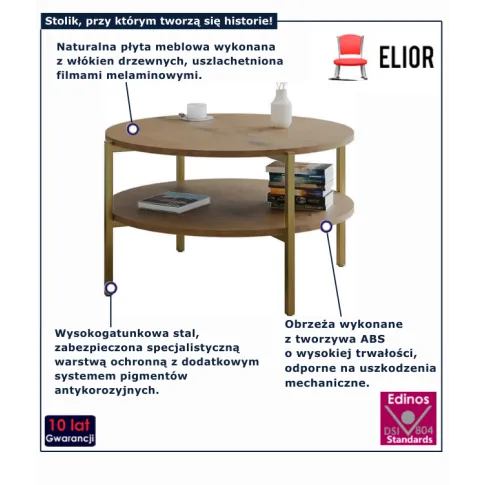 Stolik, przy którym tworzą się historie!

Naturalna płyta meblowa wykonana z włókien drzewnych, uszlachetniona filmami melaminowymi.

ELIOR

Wysokogatunkowa stal, zabezpieczona specjalistyczną warstwą ochronną z dodatkowym systemem pigmentów antykorozyjnych.

Obrzeża wykonane z tworzywa ABS o wysokiej trwałości, odporne na uszkodzenia mechaniczne.

10 lat Gwarancji

Edinos DSI 804 Standards